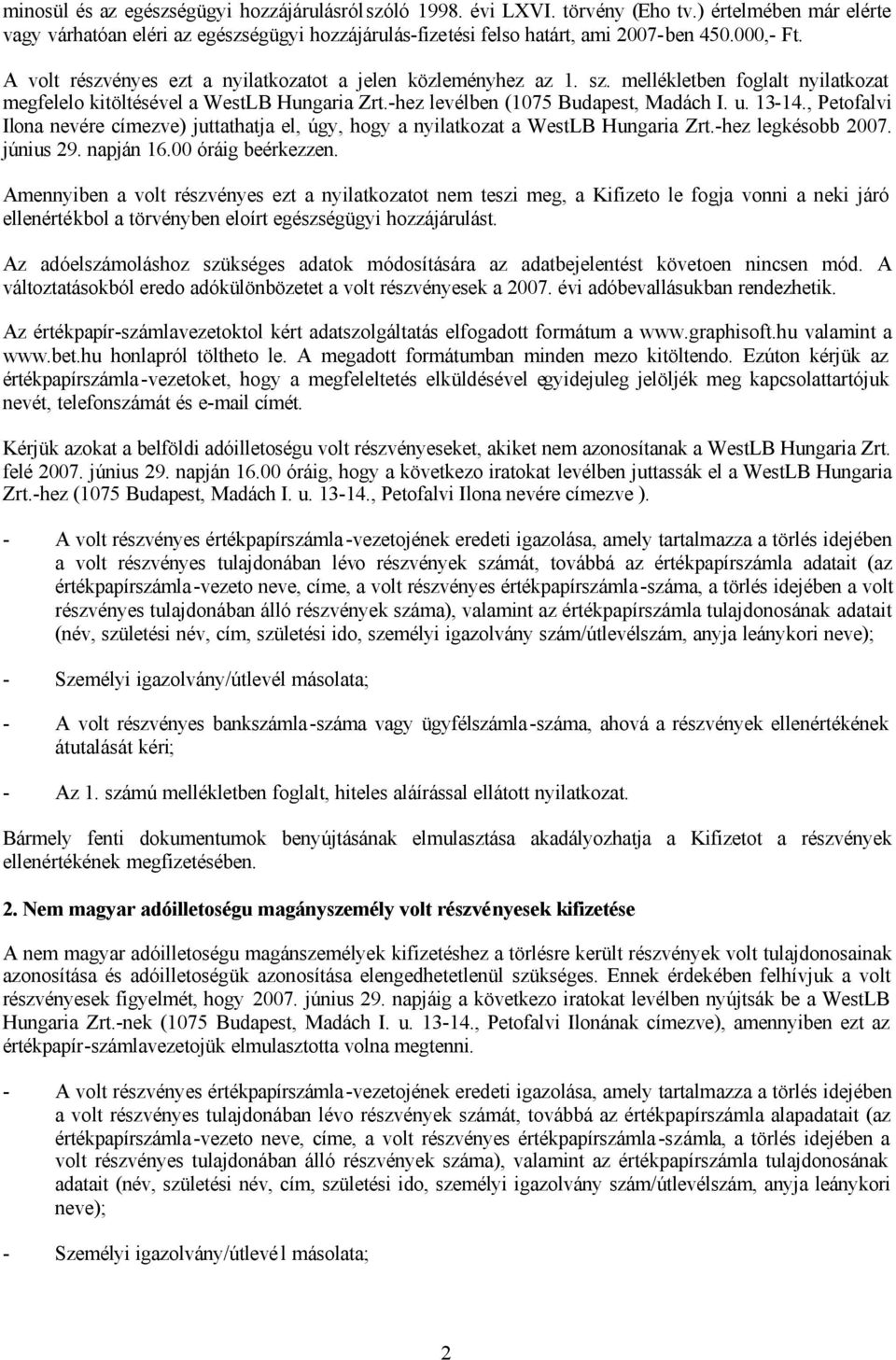 minosül és az egészségügyi hozzájárulásról szóló 1998. évi LXVI. törvény (Eho tv.) értelmében már elérte vagy várhatóan eléri az egészségügyi hozzájárulás-fizetési felso határt, ami 2007-ben 450.000,- Ft.

A volt részvényes ezt a nyilatkozatot a jelen közleményhez az 1. sz. mellékletben foglalt nyilatkozat megfelelo kitöltésével a WestLB Hungaria Zrt.-hez levélben (1075 Budapest, Madách I. u. 13-14., Petofalvi Ilona nevére címezve) juttathatja el, úgy, hogy a nyilatkozat a WestLB Hungaria Zrt.-hez legkésobb 2007. június 29. napján 16.00 óráig beérkezzen.

Amennyiben a volt részvényes ezt a nyilatkozatot nem teszi meg, a Kifizeto le fogja vonni a neki járó ellenértékbol a törvényben eloírt egészségügyi hozzájárulást.

Az adóelszámoláshoz szükséges adatok módosítására az adatbejelentést követoen nincsen mód. A változtatásokból eredo adókülönbözetet a volt részvényesek a 2007. évi adóbevallásukban rendezhetik.

Az értékpapír-számlavezetoktol kért adatszolgáltatás elfogadott formátum a www.graphisoft.hu valamint a www.bet.hu honlapról töltheto le. A megadott formátumban minden mezo kitöltendo. Ezúton kérjük az értékpapírszámla-vezetoket, hogy a megfeleltetés elküldésével egyidejuleg jelöljék meg kapcsolattartójuk nevét, telefonszámát és e-mail címét.

Kérjük azokat a belföldi adóilletoségu volt részvényeseket, akiket nem azonosítanak a WestLB Hungaria Zrt. felé 2007. június 29. napján 16.00 óráig, hogy a következo iratokat levélben juttassák el a WestLB Hungaria Zrt.-hez (1075 Budapest, Madách I. u. 13-14., Petofalvi Ilona nevére címezve ).

- A volt részvényes értékpapírszámla-vezetojének eredeti igazolása, amely tartalmazza a törlés idejében a volt részvényes tulajdonában lévo részvények számát, továbbá az értékpapírszámla adatait (az értékpapírszámla-vezeto neve, címe, a volt részvényes értékpapírszámla-száma, a törlés idejében a volt részvényes tulajdonában álló részvények száma), valamint az értékpapírszámla tulajdonosának adatait (név, születési név, cím, születési ido, személyi igazolvány szám/útlevélszám, anyja leánykori neve);

- Személyi igazolvány/útlevél másolata;

- A volt részvényes bankszámla-száma vagy ügyfélszámla-száma, ahová a részvények ellenértékének átutalását kéri;

- Az 1. számú mellékletben foglalt, hiteles aláírással ellátott nyilatkozat.

Bármely fenti dokumentumok benyújtásának elmulasztása akadályozhatja a Kifizetot a részvények ellenértékének megfizetésében.

2. Nem magyar adóilletoségu magányszemély volt részvényesek kifizetése

A nem magyar adóilletoségu magánszemélyek kifizetéshez a törlésre került részvények volt tulajdonosainak azonosítása és adóilletoségük azonosítása elengedhetetlenül szükséges. Ennek érdekében felhívjuk a volt részvényesek figyelmét, hogy 2007. június 29. napjáig a következo iratokat levélben nyújtsák be a WestLB Hungaria Zrt.-nek (1075 Budapest, Madách I. u. 13-14., Petofalvi Ilonának címezve), amennyiben ezt az értékpapír-számlavezetojük elmulasztotta volna megtenni.

- A volt részvényes értékpapírszámla-vezetojének eredeti igazolása, amely tartalmazza a törlés idejében a volt részvényes tulajdonában lévo részvények számát, továbbá az értékpapírszámla alapadatait (az értékpapírszámla-vezeto neve, címe, a volt részvényes értékpapírszámla-számla, a törlés idejében a volt részvényes tulajdonában álló részvények száma), valamint az értékpapírszámla tulajdonosának adatait (név, születési név, cím, születési ido, személyi igazolvány szám/útlevélszám, anyja leánykori neve);

- Személyi igazolvány/útlevél másolata;

2